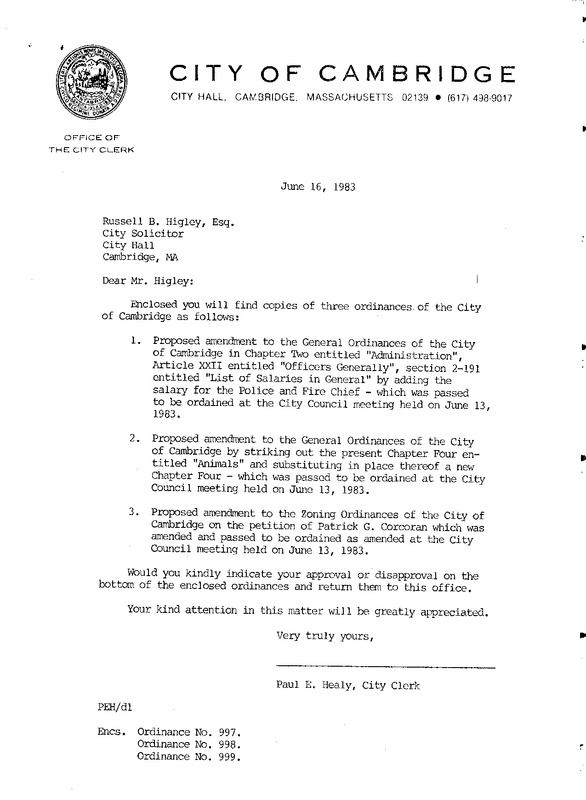 CITY OF CAMBRIDGE

CITY HALL, CAMBRIDGE, MASSACHUSETTS 02139 • (617) 498-9017

OFFICE OF
THE CITY CLERK

June 16, 1983

Russell B. Higley, Esq.
City Solicitor
City Hall
Cambridge, MA

Dear Mr. Higley:

Enclosed you will find copies of three ordinances of the City of Cambridge as follows:

1. Proposed amendment to the General Ordinances of the City of Cambridge in Chapter Two entitled "Administration", Article XXII entitled "Officers Generally", section 2-191 entitled "List of Salaries in General" by adding the salary for the Police and Fire Chief - which was passed to be ordained at the City Council meeting held on June 13, 1983.

2. Proposed amendment to the General Ordinances of the City of Cambridge by striking out the present Chapter Four entitled "Animals" and substituting in place thereof a new Chapter Four - which was passed to be ordained at the City Council meeting held on June 13, 1983.

3. Proposed amendment to the Zoning Ordinances of the City of Cambridge on the petition of Patrick G. Corcoran which was amended and passed to be ordained as amended at the City Council meeting held on June 13, 1983.

Would you kindly indicate your approval or disapproval on the bottom of the enclosed ordinances and return them to this office.

Your kind attention in this matter will be greatly appreciated.

Very truly yours,

Paul E. Healy, City Clerk

PEH/dl

Encs. Ordinance No. 997.
Ordinance No. 998.
Ordinance No. 999.